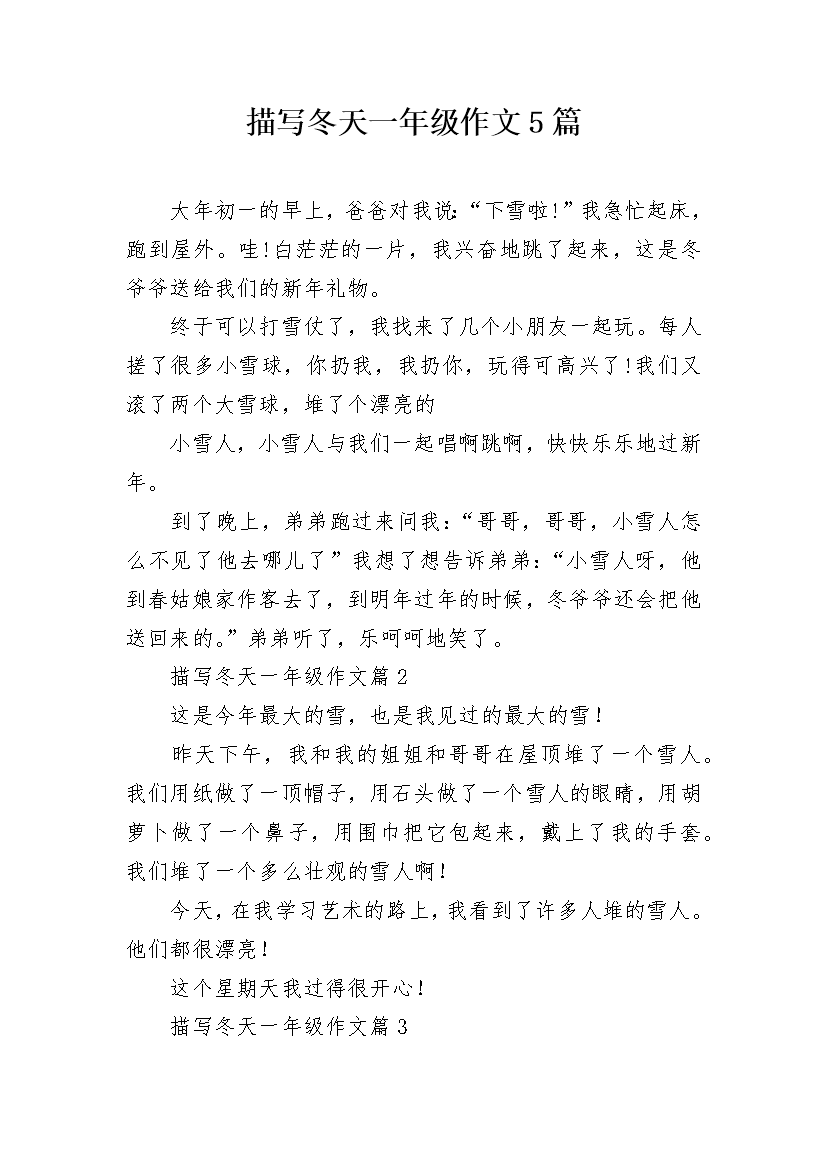 描写冬天一年级作文5篇

大年初一的早上，爸爸对我说:“下雪啦!”我急忙起床，跑到屋外。哇!白茫茫的一片，我兴奋地跳了起来，这是冬爷爷送给我们的新年礼物。

终于可以打雪仗了，我找来了几个小朋友一起玩。每人搓了很多小雪球，你扔我，我扔你，玩得可高兴了!我们又滚了两个大雪球，堆了个漂亮的

小雪人，小雪人与我们一起唱啊跳啊，快快乐乐地过新年。

到了晚上，弟弟跑过来问我:“哥哥，哥哥，小雪人怎么不见了他去哪儿了”我想了想告诉弟弟:“小雪人呀，他到春姑娘家作客去了，到明年过年的时候，冬爷爷还会把他送回来的。”弟弟听了，乐呵呵地笑了。

描写冬天一年级作文篇2

这是今年最大的雪，也是我见过的最大的雪！

昨天下午，我和我的姐姐和哥哥在屋顶堆了一个雪人。我们用纸做了一顶帽子，用石头做了一个雪人的眼睛，用胡萝卜做了一个鼻子，用围巾把它包起来，戴上了我的手套。我们堆了一个多么壮观的雪人啊！

今天，在我学习艺术的路上，我看到了许多人堆的雪人。他们都很漂亮！

这个星期天我过得很开心！

描写冬天一年级作文篇3